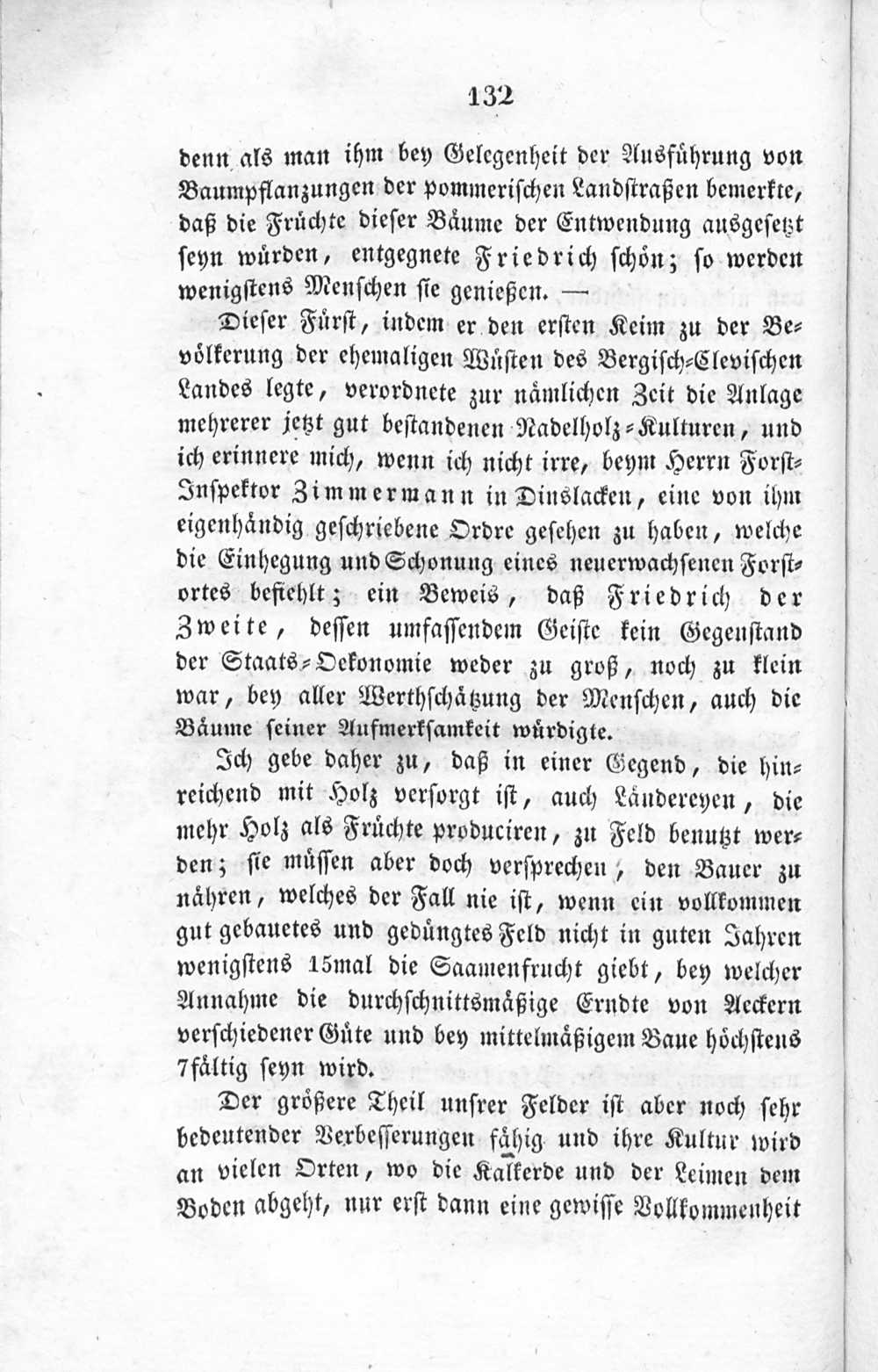 132

denn als man ihm bey Gelegenheit der Ausführung von Baumpflanzungen der pommerischen Landstraßen bemerkte, daß die Früchte dieser Bäume der Entwendung ausgesetzt seyn würden, entgegnete Friedrich schön; so werden wenigstens Menschen sie genießen. —

Dieser Fürst, indem er den ersten Keim zu der Bevölkerung der ehemaligen Wüsten des Bergisch-Clevischen Landes legte, verordnete zur nämlichen Zeit die Anlage mehrerer jetzt gut bestandenen Nadelholz-Kulturen, und ich erinnere mich, wenn ich nicht irre, beym Herrn Forst-Inspektor Zimmermann in Dinslacken, eine von ihm eigenhändig geschriebene Ordre gesehen zu haben, welche die Einhegung und Schonung eines neuerwachsenen Forstortes befiehlt; ein Beweis, daß Friedrich der Zweite, dessen umfassendem Geiste kein Gegenstand der Staats-Oekonomie weder zu groß, noch zu klein war, bey aller Werthschätzung der Menschen, auch die Bäume seiner Aufmerksamkeit würdigte.

Ich gebe daher zu, daß in einer Gegend, die hinreichend mit Holz versorgt ist, auch Ländereyen, die mehr Holz als Früchte produciren, zu Feld benutzt werden; sie müssen aber doch versprechen, den Bauer zu nähren, welches der Fall nie ist, wenn ein vollkommen gut gebauetes und gedüngtes Feld nicht in guten Jahren wenigstens 15mal die Saamenfrucht giebt, bey welcher Annahme die durchschnittsmäßige Erndte von Aeckern verschiedener Güte und bey mittelmäßigem Baue höchstens 7fältig seyn wird.

Der größere Theil unsrer Felder ist aber noch sehr bedeutender Verbesserungen fähig und ihre Kultur wird an vielen Orten, wo die Kalkerde und der Leimen dem Boden abgeht, nur erst dann eine gewisse Vollkommenheit